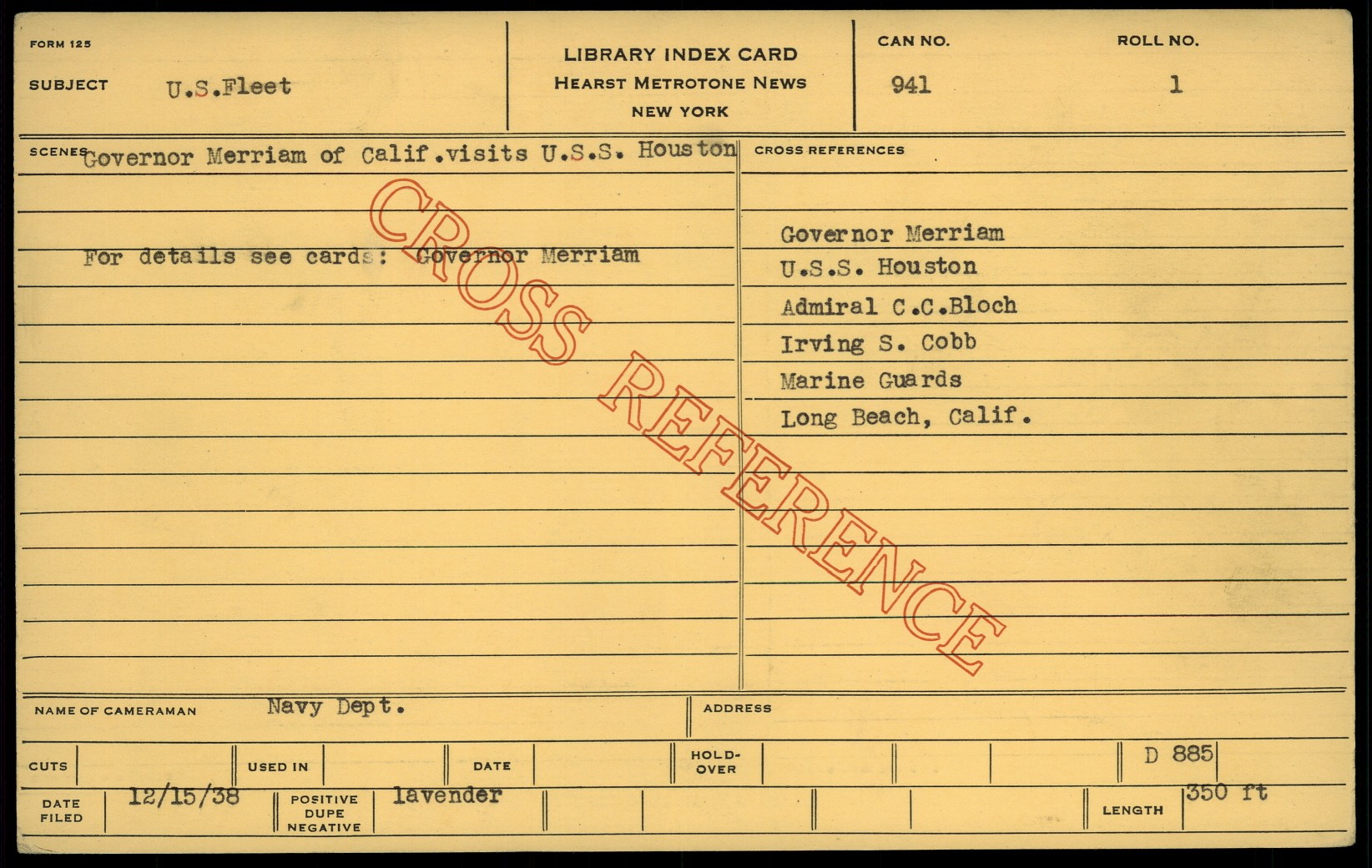 FORM 125

SUBJECT U.S.Fleet

LIBRARY INDEX CARD
HEARST METROTONE NEWS
NEW YORK

CAN NO.
941

ROLL NO.
1

SCENES Governor Merriam of Calif.visits U.S.S. Houston

For details see cards: Governor Merriam

CROSS REFERENCES

Governor Merriam
U.S.S. Houston
Admiral C.C.Bloch
Irving S. Cobb
Marine Guards
Long Beach, Calif.

NAME OF CAMERAMAN Navy Dept.

ADDRESS

CUTS

USED IN

DATE

HOLD-OVER

D 885

DATE FILED 12/15/38

POSITIVE DUPE NEGATIVE lavender

LENGTH 350 ft

CROSS REFERENCE